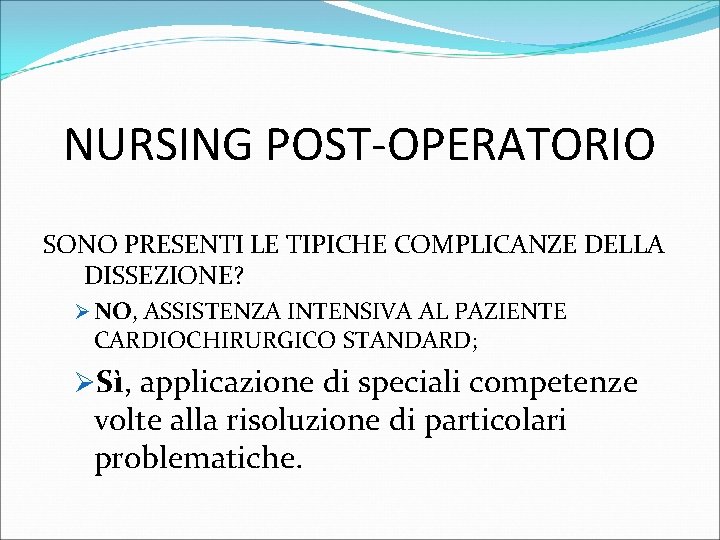 NURSING POST-OPERATORIO

SONO PRESENTI LE TIPICHE COMPLICANZE DELLA DISSEZIONE?

➢ NO, ASSISTENZA INTENSIVA AL PAZIENTE CARDIOCHIRURGICO STANDARD;

➢ Sì, applicazione di speciali competenze volte alla risoluzione di particolari problematiche.